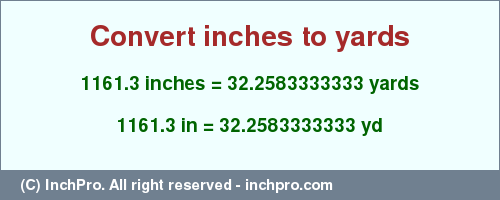 Convert inches to yards

1161.3 inches = 32.2583333333 yards

1161.3 in = 32.2583333333 yd

(C) InchPro. All right reserved - inchpro.com